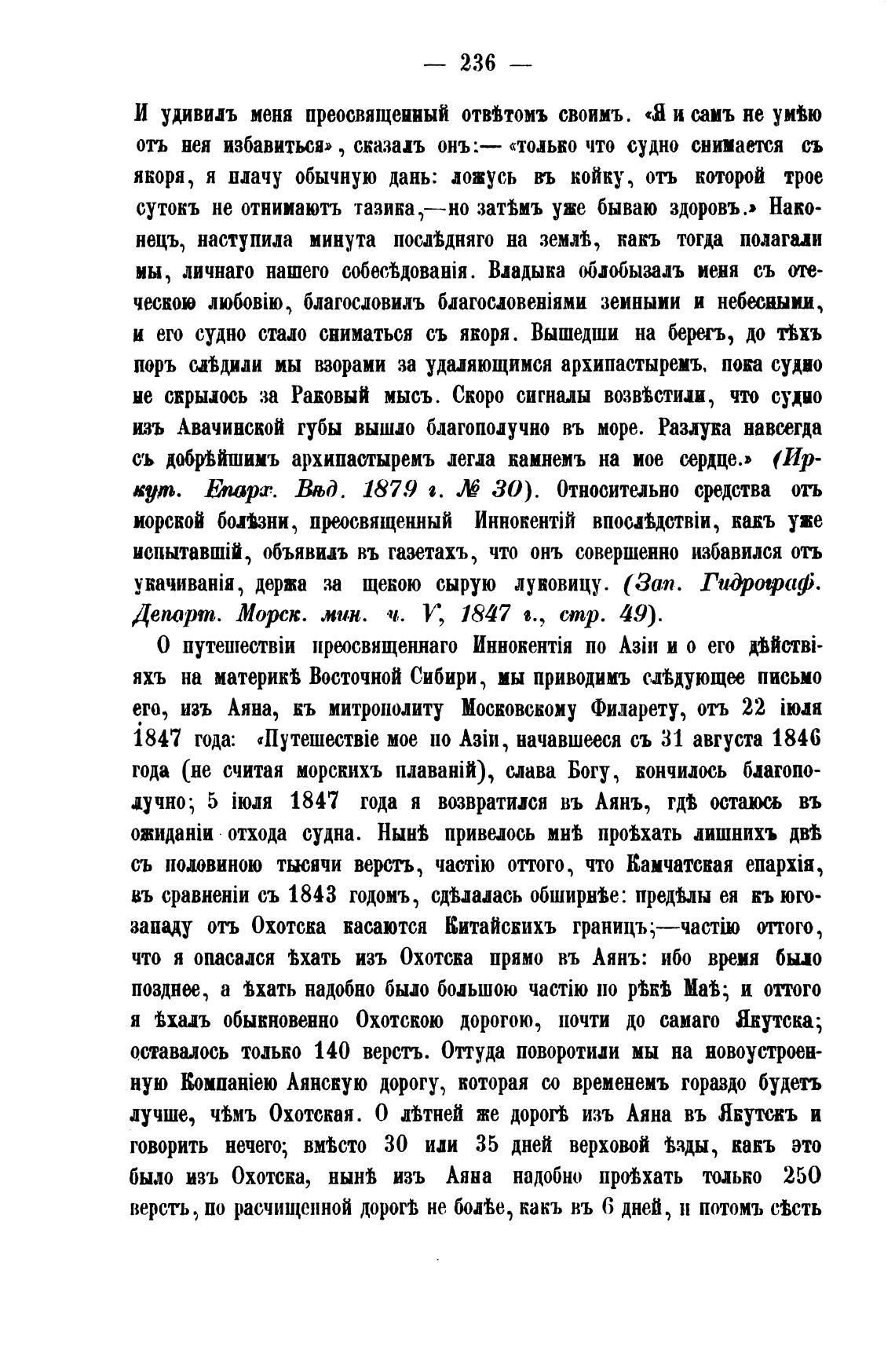 — 236 —

И удивилъ меня преосвященный отвѣтомъ своимъ. «Я и самъ не умѣю отъ нея избавиться», сказалъ онъ:— «только что судно снимается съ якоря, я плачу обычную дань: ложусь въ койку, отъ которой трое сутокъ не отнимаютъ тазика,—но затѣмъ уже бываю здоровъ.» Наконецъ, наступила минута послѣдняго на землѣ, какъ тогда полагали мы, личнаго нашего собесѣдованія. Владыка облобызалъ меня съ отеческою любовію, благословилъ благословеніями земными и небесными, и его судно стало сниматься съ якоря. Вышедши на берегъ, до тѣхъ поръ слѣдили мы взорами за удаляющимся архипастыремъ, пока судно не скрылось за Раковый мысъ. Скоро сигналы возвѣстили, что судно изъ Авачинской губы вышло благополучно въ море. Разлука навсегда съ добрѣйшимъ архипастыремъ легла камнемъ на мое сердце.» (Иркут. Епарх. Вѣд. 1879 г. № 30). Относительно средства отъ морской болѣзни, преосвященный Иннокентій впослѣдствіи, какъ уже испытавшій, объявилъ въ газетахъ, что онъ совершенно избавился отъ укачиванія, держа за щекою сырую луковицу. (Зап. Гидрограф. Департ. Морск. мин. ч. V, 1847 г., стр. 49).

О путешествіи преосвященнаго Иннокентія по Азіи и о его дѣйствіяхъ на материкѣ Восточной Сибири, мы приводимъ слѣдующее письмо его, изъ Аяна, къ митрополиту Московскому Филарету, отъ 22 іюля 1847 года: «Путешествіе мое по Азіи, начавшееся съ 31 августа 1846 года (не считая морскихъ плаваній), слава Богу, кончилось благополучно; 5 іюля 1847 года я возвратился въ Аянъ, гдѣ остаюсь въ ожиданіи отхода судна. Нынѣ привелось мнѣ проѣхать лишнихъ двѣ съ половиною тысячи верстъ, частію оттого, что Камчатская епархія, въ сравненіи съ 1843 годомъ, сдѣлалась обширнѣе: предѣлы ея къ юго-западу отъ Охотска касаются Китайскихъ границъ;—частію оттого, что я опасался ѣхать изъ Охотска прямо въ Аянъ: ибо время было позднее, а ѣхать надобно было большою частію по рѣкѣ Маѣ; и оттого я ѣхалъ обыкновенно Охотскою дорогою, почти до самаго Якутска; оставалось только 140 верстъ. Оттуда поворотили мы на новоустроенную Компаніею Аянскую дорогу, которая со временемъ гораздо будетъ лучше, чѣмъ Охотская. О лѣтней же дорогѣ изъ Аяна въ Якутскъ и говорить нечего; вмѣсто 30 или 35 дней верховой ѣзды, какъ это было изъ Охотска, нынѣ изъ Аяна надобно проѣхать только 250 верстъ, по расчищенной дорогѣ не болѣе, какъ въ 6 дней, и потомъ сѣсть